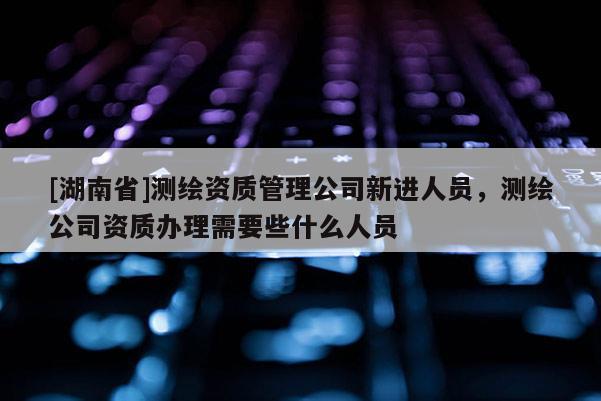 [湖南省]测绘资质管理公司新进人员，测绘公司资质办理需要些什么人员